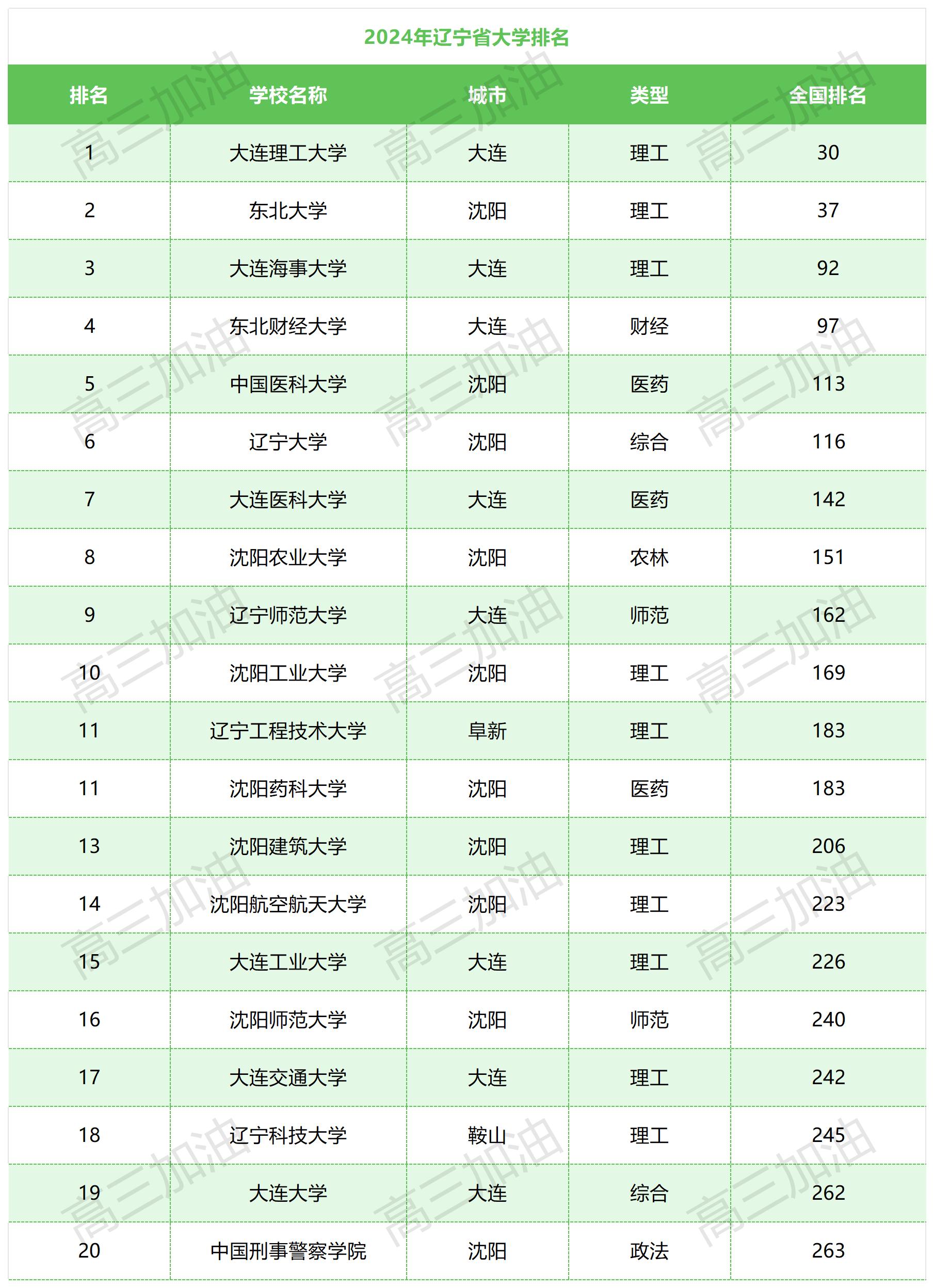 2024年辽宁省大学排名

| 排名 | 学校名称 | 城市 | 类型 | 全国排名 |
|---|---|---|---|---|
| 1 | 大连理工大学 | 大连 | 理工 | 30 |
| 2 | 东北大学 | 沈阳 | 理工 | 37 |
| 3 | 大连海事大学 | 大连 | 理工 | 92 |
| 4 | 东北财经大学 | 大连 | 财经 | 97 |
| 5 | 中国医科大学 | 沈阳 | 医药 | 113 |
| 6 | 辽宁大学 | 沈阳 | 综合 | 116 |
| 7 | 大连医科大学 | 大连 | 医药 | 142 |
| 8 | 沈阳农业大学 | 沈阳 | 农林 | 151 |
| 9 | 辽宁师范大学 | 大连 | 师范 | 162 |
| 10 | 沈阳工业大学 | 沈阳 | 理工 | 169 |
| 11 | 辽宁工程技术大学 | 阜新 | 理工 | 183 |
| 11 | 沈阳药科大学 | 沈阳 | 医药 | 183 |
| 13 | 沈阳建筑大学 | 沈阳 | 理工 | 206 |
| 14 | 沈阳航空航天大学 | 沈阳 | 理工 | 223 |
| 15 | 大连工业大学 | 大连 | 理工 | 226 |
| 16 | 沈阳师范大学 | 沈阳 | 师范 | 240 |
| 17 | 大连交通大学 | 大连 | 理工 | 242 |
| 18 | 辽宁科技大学 | 鞍山 | 理工 | 245 |
| 19 | 大连大学 | 大连 | 综合 | 262 |
| 20 | 中国刑事警察学院 | 沈阳 | 政法 | 263 |

高三加油